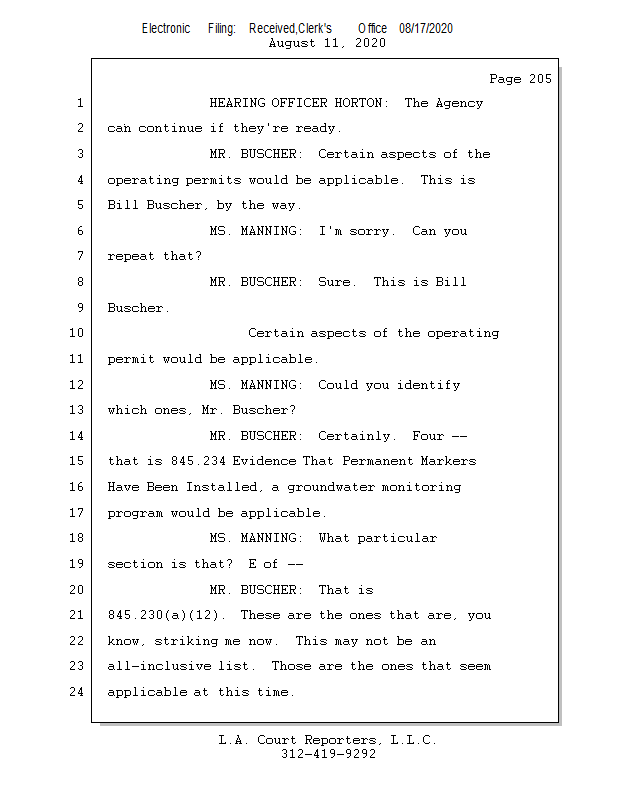 Electronic Filing: Received,Clerk's Office 08/17/2020
August 11, 2020

Page 205

1 HEARING OFFICER HORTON: The Agency
2 can continue if they're ready.
3 MR. BUSCHER: Certain aspects of the
4 operating permits would be applicable. This is
5 Bill Buscher, by the way.
6 MS. MANNING: I'm sorry. Can you
7 repeat that?
8 MR. BUSCHER: Sure. This is Bill
9 Buscher.
10 Certain aspects of the operating
11 permit would be applicable.
12 MS. MANNING: Could you identify
13 which ones, Mr. Buscher?
14 MR. BUSCHER: Certainly. Four --
15 that is 845.234 Evidence That Permanent Markers
16 Have Been Installed, a groundwater monitoring
17 program would be applicable.
18 MS. MANNING: What particular
19 section is that? E of --
20 MR. BUSCHER: That is
21 845.230(a)(12). These are the ones that are, you
22 know, striking me now. This may not be an
23 all-inclusive list. Those are the ones that seem
24 applicable at this time.

L.A. Court Reporters, L.L.C.
312-419-9292